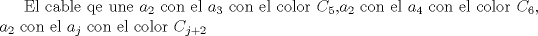 El cable qe une $a_2$ con el $a_3$ con el color $C_5$,$a_2$ con el $a_4$ con el color $C_6$, $a_2$ con el $a_j$ con el color $C_{j+2}$